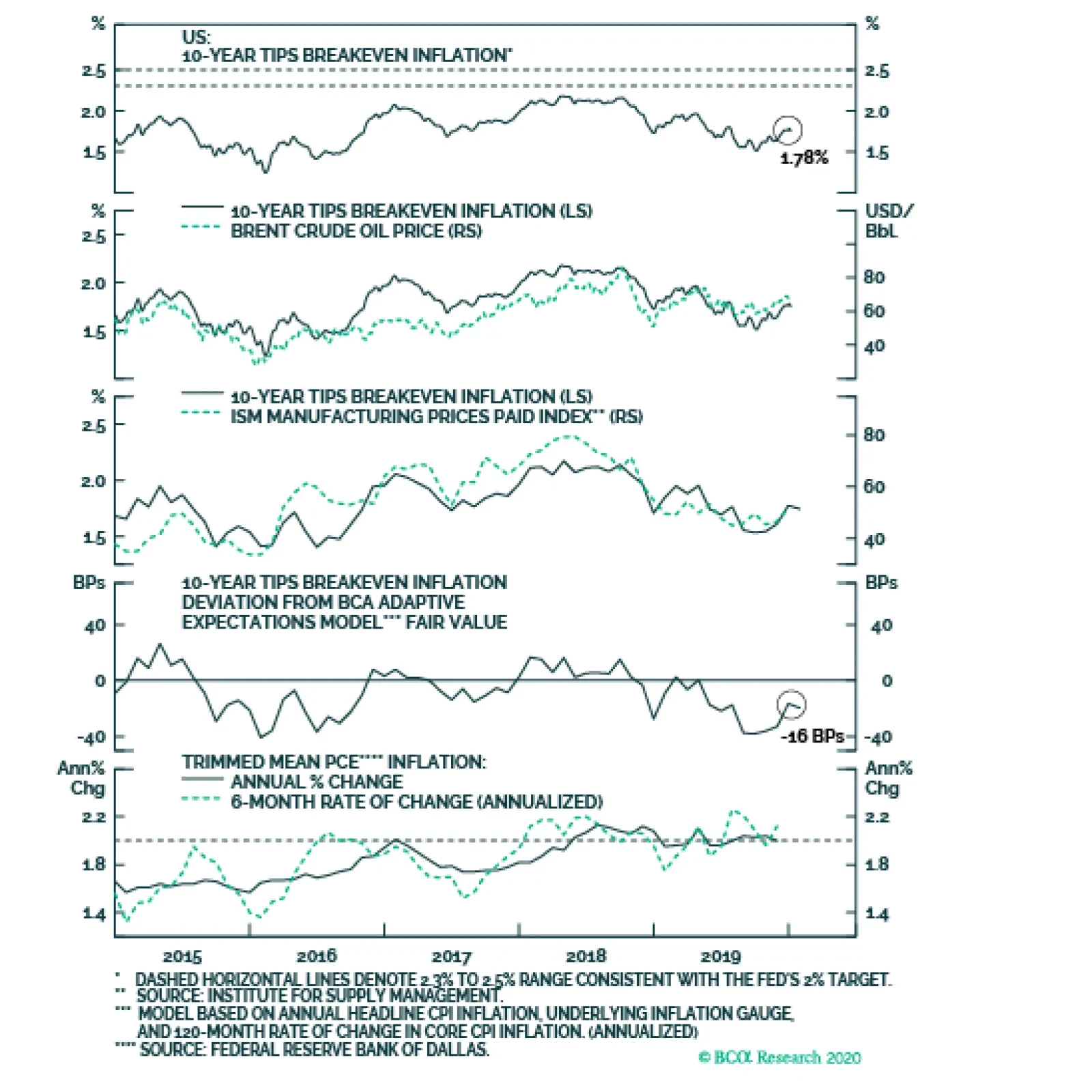 %
US:
10-YEAR TIPS BREAKEVEN INFLATION*
%
2.5
2.0
1.5
2.5
2.0
1.5
1.78%

%
10-YEAR TIPS BREAKEVEN INFLATION (LS)
BRENT CRUDE OIL PRICE (RS)
USD/
BbL
2.5
2.0
1.5
80
60
40

%
10-YEAR TIPS BREAKEVEN INFLATION (LS)
ISM MANUFACTURING PRICES PAID INDEX** (RS)
2.5
2.0
1.5
80
60
40

BPs
10-YEAR TIPS BREAKEVEN INFLATION
DEVIATION FROM BCA ADAPTIVE
EXPECTATIONS MODEL*** FAIR VALUE
BPs
40
0
-40
40
0
-40
-16 BPs

Ann%
Chg
TRIMMED MEAN PCE**** INFLATION:
ANNUAL % CHANGE
6-MONTH RATE OF CHANGE (ANNUALIZED)
Ann%
Chg
2.2
1.8
1.4
2.2
1.8
1.4

2015
2016
2017
2018
2019

* DASHED HORIZONTAL LINES DENOTE 2.3% TO 2.5% RANGE CONSISTENT WITH THE FED'S 2% TARGET.
** SOURCE: INSTITUTE FOR SUPPLY MANAGEMENT.
*** MODEL BASED ON ANNUAL HEADLINE CPI INFLATION, UNDERLYING INFLATION GAUGE, AND 120-MONTH RATE OF CHANGE IN CORE CPI INFLATION. (ANNUALIZED)
**** SOURCE: FEDERAL RESERVE BANK OF DALLAS.
© BCA Research 2020